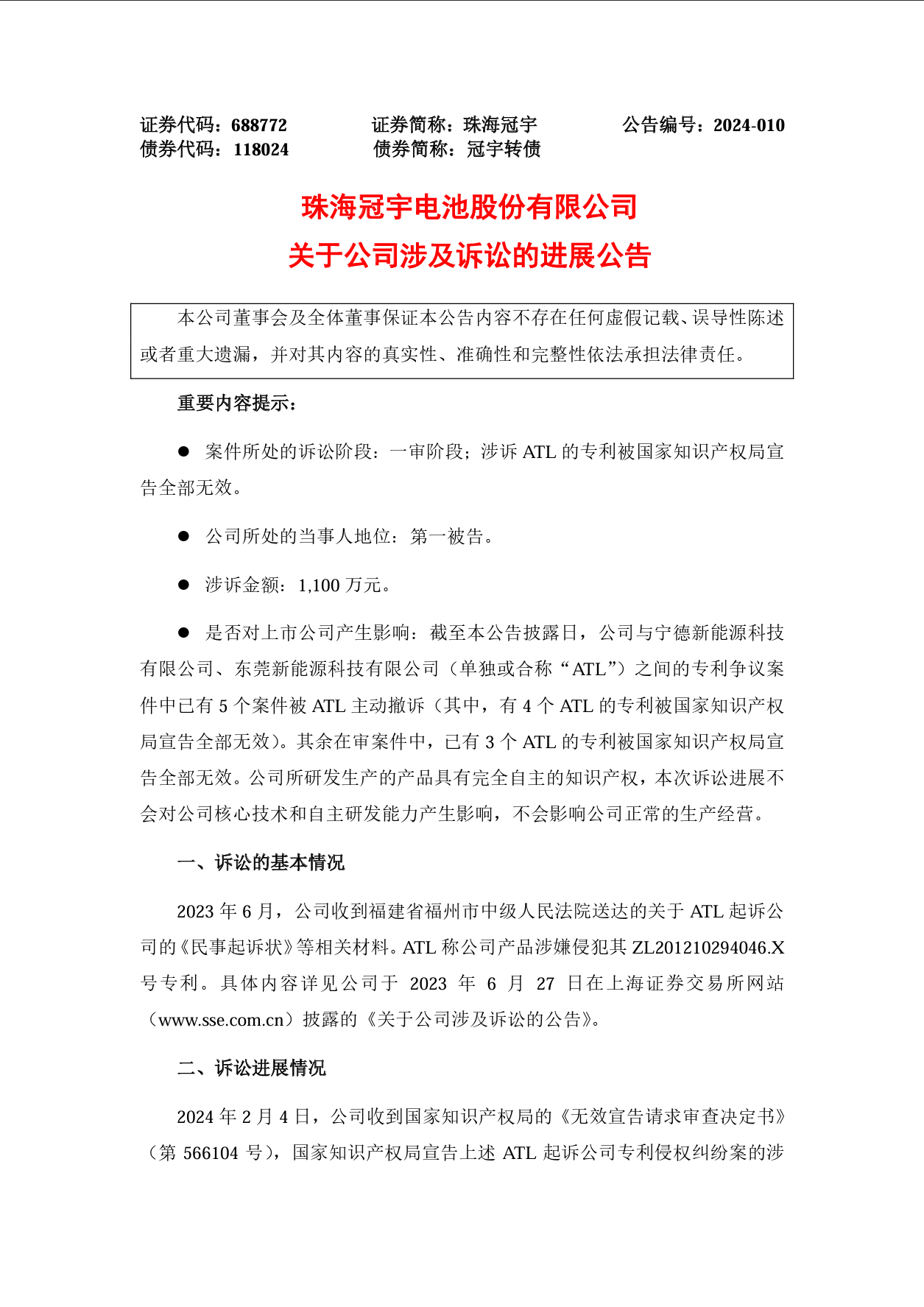 证券代码：688772　　证券简称：珠海冠宇　　公告编号：2024-010
债券代码：118024　　债券简称：冠宇转债

珠海冠宇电池股份有限公司
关于公司涉及诉讼的进展公告

本公司董事会及全体董事保证本公告内容不存在任何虚假记载、误导性陈述或者重大遗漏，并对其内容的真实性、准确性和完整性依法承担法律责任。

重要内容提示：

● 案件所处的诉讼阶段：一审阶段；涉诉 ATL 的专利被国家知识产权局宣告全部无效。

● 公司所处的当事人地位：第一被告。

● 涉诉金额：1,100 万元。

● 是否对上市公司产生影响：截至本公告披露日，公司与宁德新能源科技有限公司、东莞新能源科技有限公司（单独或合称“ATL”）之间的专利争议案件中已有 5 个案件被 ATL 主动撤诉（其中，有 4 个 ATL 的专利被国家知识产权局宣告全部无效）。其余在审案件中，已有 3 个 ATL 的专利被国家知识产权局宣告全部无效。公司所研发生产的产品具有完全自主的知识产权，本次诉讼进展不会对公司核心技术和自主研发能力产生影响，不会影响公司正常的生产经营。

一、诉讼的基本情况

2023 年 6 月，公司收到福建省福州市中级人民法院送达的关于 ATL 起诉公司的《民事起诉状》等相关材料。ATL 称公司产品涉嫌侵犯其 ZL201210294046.X 号专利。具体内容详见公司于 2023 年 6 月 27 日在上海证券交易所网站（www.sse.com.cn）披露的《关于公司涉及诉讼的公告》。

二、诉讼进展情况

2024 年 2 月 4 日，公司收到国家知识产权局的《无效宣告请求审查决定书》（第 566104 号），国家知识产权局宣告上述 ATL 起诉公司专利侵权纠纷案的涉